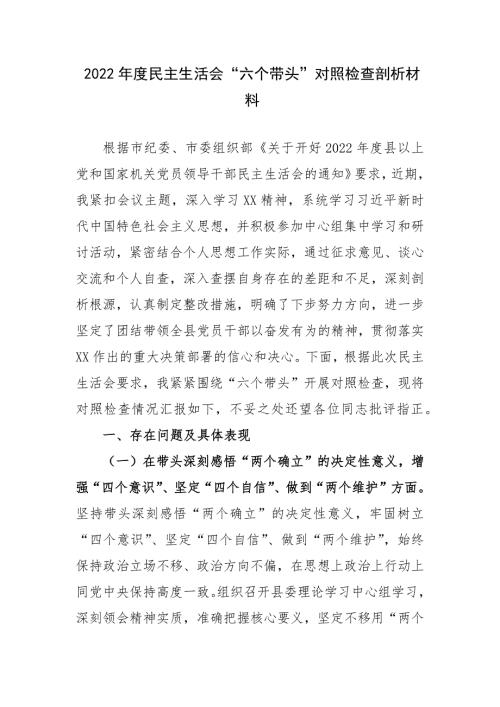 2022年度民主生活会“六个带头”对照检查剖析材料

根据市纪委、市委组织部《关于开好2022年度县以上党和国家机关党员领导干部民主生活会的通知》要求，近期，我紧扣会议主题，深入学习XX精神，系统学习习近平新时代中国特色社会主义思想，并积极参加中心组集中学习和研讨活动，紧密结合个人思想工作实际，通过征求意见、谈心交流和个人自查，深入查摆自身存在的差距和不足，深刻剖析根源，认真制定整改措施，明确了下步努力方向，进一步坚定了团结带领全县党员干部以奋发有为的精神，贯彻落实XX作出的重大决策部署的信心和决心。下面，根据此次民主生活会要求，我紧紧围绕“六个带头”开展对照检查，现将对照检查情况汇报如下，不妥之处还望各位同志批评指正。

一、存在问题及具体表现

（一）在带头深刻感悟“两个确立”的决定性意义，增强“四个意识”、坚定“四个自信”、做到“两个维护”方面。坚持带头深刻感悟“两个确立”的决定性意义，牢固树立“四个意识”、坚定“四个自信”、做到“两个维护”，始终保持政治立场不移、政治方向不偏，在思想上政治上行动上同党中央保持高度一致。组织召开县委理论学习中心组学习，深刻领会精神实质，准确把握核心要义，坚定不移用“两个